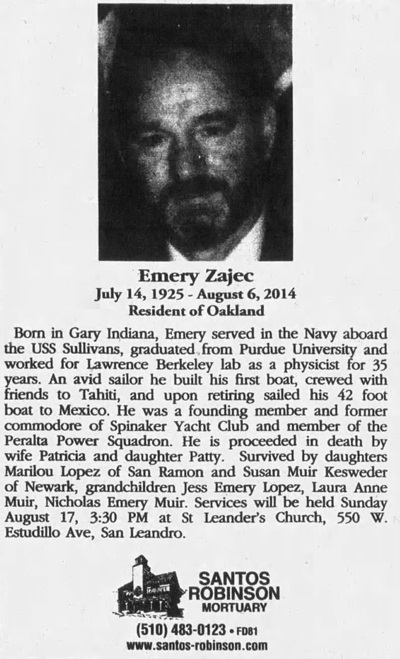 Emery Zajec
July 14, 1925 - August 6, 2014
Resident of Oakland

Born in Gary Indiana, Emery served in the Navy aboard the USS Sullivans, graduated from Purdue University and worked for Lawrence Berkeley lab as a physicist for 35 years. An avid sailor he built his first boat, crewed with friends to Tahiti, and upon retiring sailed his 42 foot boat to Mexico. He was a founding member and former commodore of Spinaker Yacht Club and member of the Peralta Power Squadron. He is proceeded in death by wife Patricia and daughter Patty. Survived by daughters Marilou Lopez of San Ramon and Susan Muir Kesweder of Newark, grandchildren Jess Emery Lopez, Laura Anne Muir, Nicholas Emery Muir. Services will be held Sunday August 17, 3:30 PM at St Leander's Church, 550 W. Estudillo Ave, San Leandro.

SANTOS ROBINSON MORTUARY
(510) 483-0123 • FD81
www.santos-robinson.com